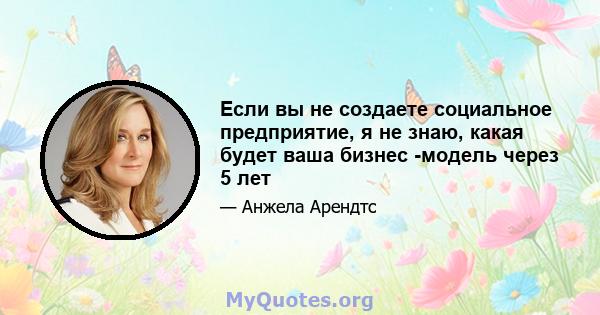 Если вы не создаете социальное предприятие, я не знаю, какая будет ваша бизнес -модель через 5 лет

— Анжела Арендтс

MyQuotes.org